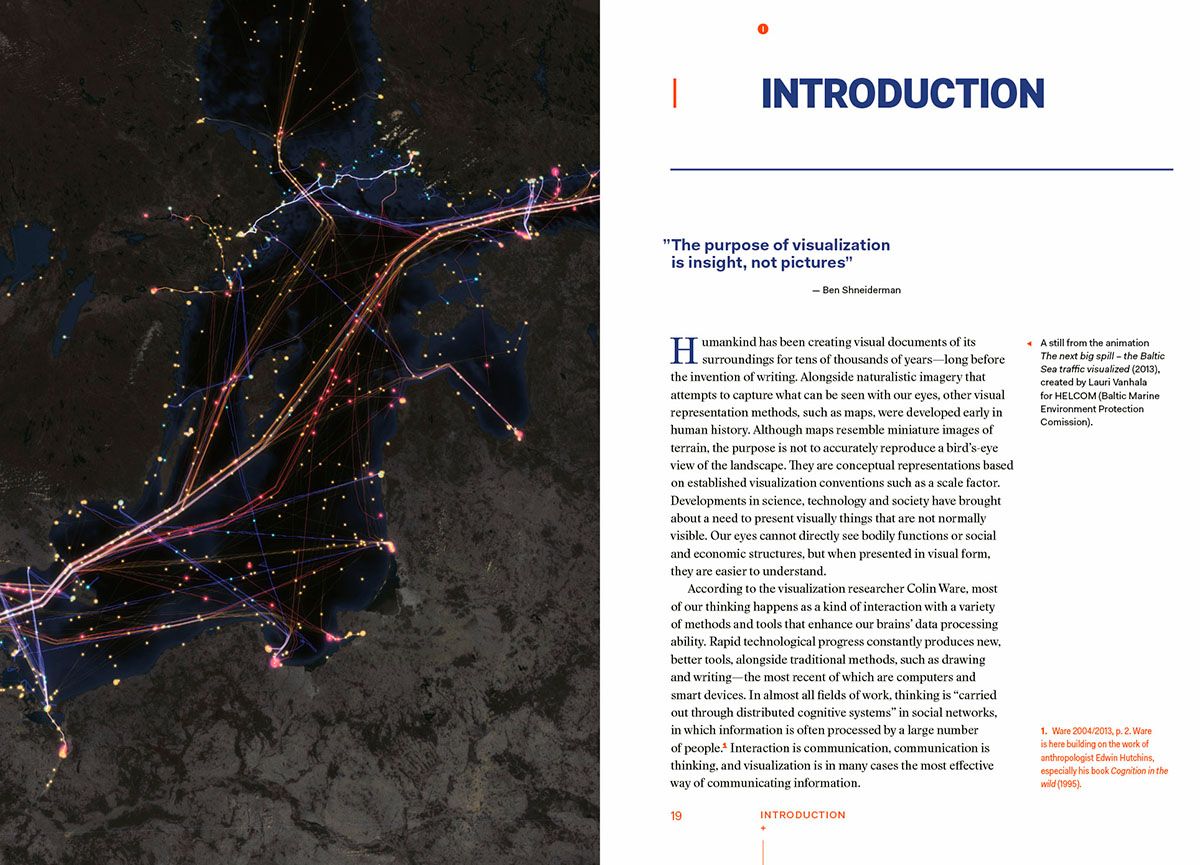 INTRODUCTION

"The purpose of visualization is insight, not pictures"

— Ben Shneiderman

Humankind has been creating visual documents of its surroundings for tens of thousands of years—long before the invention of writing. Alongside naturalistic imagery that attempts to capture what can be seen with our eyes, other visual representation methods, such as maps, were developed early in human history. Although maps resemble miniature images of terrain, the purpose is not to accurately reproduce a bird's-eye view of the landscape. They are conceptual representations based on established visualization conventions such as a scale factor. Developments in science, technology and society have brought about a need to present visually things that are not normally visible. Our eyes cannot directly see bodily functions or social and economic structures, but when presented in visual form, they are easier to understand.

According to the visualization researcher Colin Ware, most of our thinking happens as a kind of interaction with a variety of methods and tools that enhance our brains' data processing ability. Rapid technological progress constantly produces new, better tools, alongside traditional methods, such as drawing and writing—the most recent of which are computers and smart devices. In almost all fields of work, thinking is "carried out through distributed cognitive systems" in social networks, in which information is often processed by a large number of people.$^1$ Interaction is communication, communication is thinking, and visualization is in many cases the most effective way of communicating information.

A still from the animation The next big spill – the Baltic Sea traffic visualized (2013), created by Lauri Vanhala for HELCOM (Baltic Marine Environment Protection Comission).

1. Ware 2004/2013, p. 2. Ware is here building on the work of anthropologist Edwin Hutchins, especially his book Cognition in the wild (1995).

19 INTRODUCTION